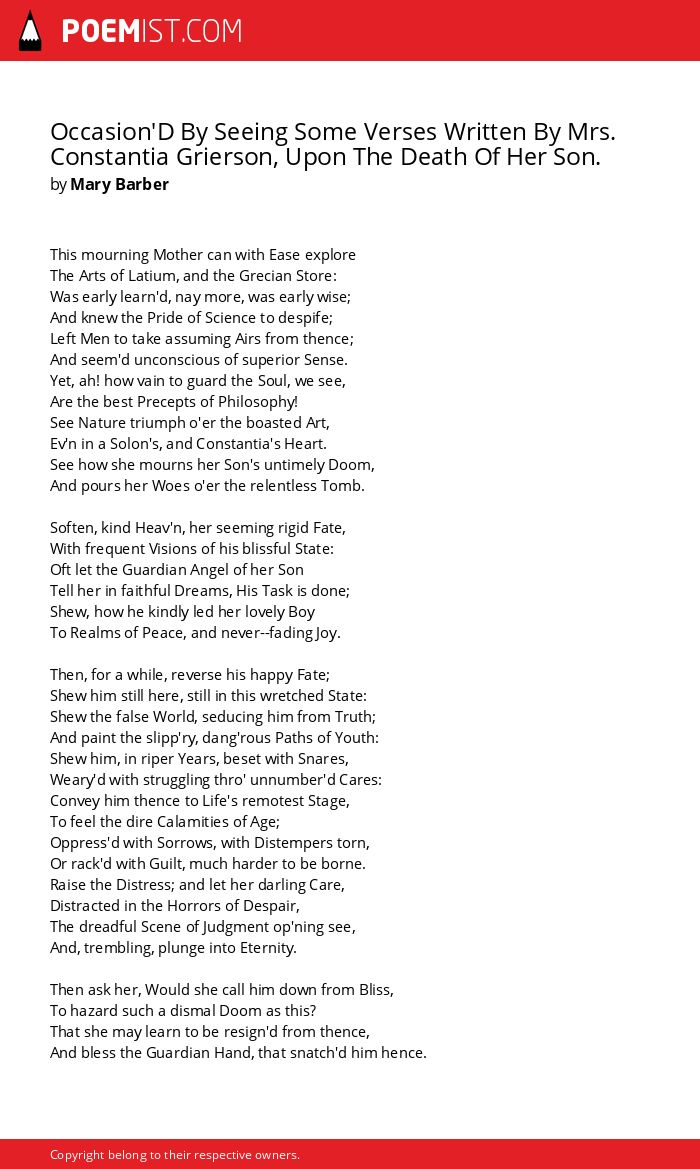 POEMIST.COM

Occasion'D By Seeing Some Verses Written By Mrs. Constantia Grierson, Upon The Death Of Her Son.
by Mary Barber

This mourning Mother can with Ease explore
The Arts of Latium, and the Grecian Store:
Was early learn'd, nay more, was early wise;
And knew the Pride of Science to despife;
Left Men to take assuming Airs from thence;
And seem'd unconscious of superior Sense.
Yet, ah! how vain to guard the Soul, we see,
Are the best Precepts of Philosophy!
See Nature triumph o'er the boasted Art,
Ev'n in a Solon's, and Constantia's Heart.
See how she mourns her Son's untimely Doom,
And pours her Woes o'er the relentless Tomb.

Soften, kind Heav'n, her seeming rigid Fate,
With frequent Visions of his blissful State:
Oft let the Guardian Angel of her Son
Tell her in faithful Dreams, His Task is done;
Shew, how he kindly led her lovely Boy
To Realms of Peace, and never--fading Joy.

Then, for a while, reverse his happy Fate;
Shew him still here, still in this wretched State:
Shew the false World, seducing him from Truth;
And paint the slipp'ry, dang'rous Paths of Youth:
Shew him, in riper Years, beset with Snares,
Weary'd with struggling thro' unnumber'd Cares:
Convey him thence to Life's remotest Stage,
To feel the dire Calamities of Age;
Oppress'd with Sorrows, with Distempers torn,
Or rack'd with Guilt, much harder to be borne.
Raise the Distress; and let her darling Care,
Distracted in the Horrors of Despair,
The dreadful Scene of Judgment op'ning see,
And, trembling, plunge into Eternity.

Then ask her, Would she call him down from Bliss,
To hazard such a dismal Doom as this?
That she may learn to be resign'd from thence,
And bless the Guardian Hand, that snatch'd him hence.

Copyright belong to their respective owners.